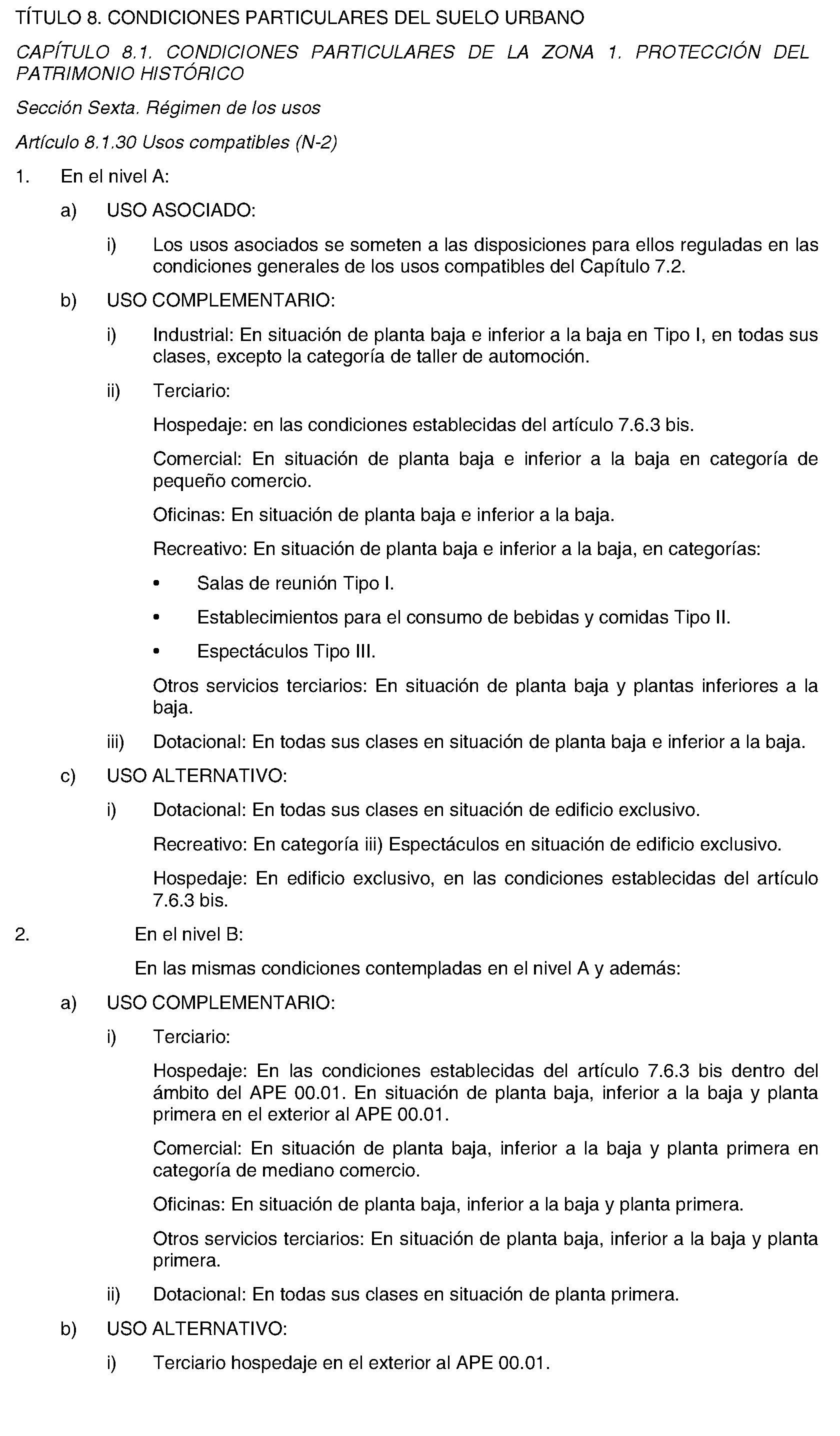 TÍTULO 8. CONDICIONES PARTICULARES DEL SUELO URBANO

CAPÍTULO 8.1. CONDICIONES PARTICULARES DE LA ZONA 1. PROTECCIÓN DEL PATRIMONIO HISTÓRICO

Sección Sexta. Régimen de los usos

Artículo 8.1.30 Usos compatibles (N-2)

1. En el nivel A:

a) USO ASOCIADO:

i) Los usos asociados se someten a las disposiciones para ellos reguladas en las condiciones generales de los usos compatibles del Capítulo 7.2.

b) USO COMPLEMENTARIO:

i) Industrial: En situación de planta baja e inferior a la baja en Tipo I, en todas sus clases, excepto la categoría de taller de automoción.

ii) Terciario:

Hospedaje: en las condiciones establecidas del artículo 7.6.3 bis.

Comercial: En situación de planta baja e inferior a la baja en categoría de pequeño comercio.

Oficinas: En situación de planta baja e inferior a la baja.

Recreativo: En situación de planta baja e inferior a la baja, en categorías:

• Salas de reunión Tipo I.

• Establecimientos para el consumo de bebidas y comidas Tipo II.

• Espectáculos Tipo III.

Otros servicios terciarios: En situación de planta baja y plantas inferiores a la baja.

iii) Dotacional: En todas sus clases en situación de planta baja e inferior a la baja.

c) USO ALTERNATIVO:

i) Dotacional: En todas sus clases en situación de edificio exclusivo.

Recreativo: En categoría iii) Espectáculos en situación de edificio exclusivo.

Hospedaje: En edificio exclusivo, en las condiciones establecidas del artículo 7.6.3 bis.

2. En el nivel B:

En las mismas condiciones contempladas en el nivel A y además:

a) USO COMPLEMENTARIO:

i) Terciario:

Hospedaje: En las condiciones establecidas del artículo 7.6.3 bis dentro del ámbito del APE 00.01. En situación de planta baja, inferior a la baja y planta primera en el exterior al APE 00.01.

Comercial: En situación de planta baja, inferior a la baja y planta primera en categoría de mediano comercio.

Oficinas: En situación de planta baja, inferior a la baja y planta primera.

Otros servicios terciarios: En situación de planta baja, inferior a la baja y planta primera.

ii) Dotacional: En todas sus clases en situación de planta primera.

b) USO ALTERNATIVO:

i) Terciario hospedaje en el exterior al APE 00.01.